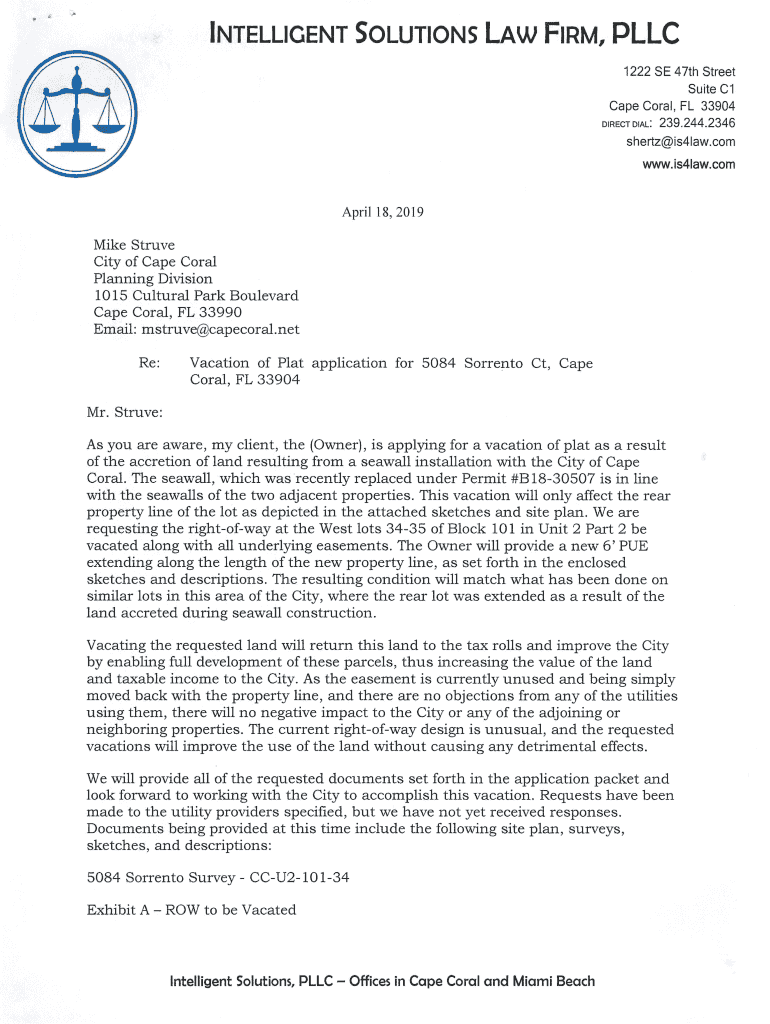 INTELLIGENT SOLUTIONS LAW FIRM, PLLC

1222 SE 47th Street
Suite C1
Cape Coral, FL 33904
DIRECT DIAL: 239.244.2346
shertz@is4law.com
www.is4law.com

April 18, 2019

Mike Struve
City of Cape Coral
Planning Division
1015 Cultural Park Boulevard
Cape Coral, FL 33990
Email: mstruve@capecoral.net

Re: Vacation of Plat application for 5084 Sorrento Ct, Cape Coral, FL 33904

Mr. Struve:

As you are aware, my client, the (Owner), is applying for a vacation of plat as a result of the accretion of land resulting from a seawall installation with the City of Cape Coral. The seawall, which was recently replaced under Permit #B18-30507 is in line with the seawalls of the two adjacent properties. This vacation will only affect the rear property line of the lot as depicted in the attached sketches and site plan. We are requesting the right-of-way at the West lots 34-35 of Block 101 in Unit 2 Part 2 be vacated along with all underlying easements. The Owner will provide a new 6' PUE extending along the length of the new property line, as set forth in the enclosed sketches and descriptions. The resulting condition will match what has been done on similar lots in this area of the City, where the rear lot was extended as a result of the land accreted during seawall construction.

Vacating the requested land will return this land to the tax rolls and improve the City by enabling full development of these parcels, thus increasing the value of the land and taxable income to the City. As the easement is currently unused and being simply moved back with the property line, and there are no objections from any of the utilities using them, there will no negative impact to the City or any of the adjoining or neighboring properties. The current right-of-way design is unusual, and the requested vacations will improve the use of the land without causing any detrimental effects.

We will provide all of the requested documents set forth in the application packet and look forward to working with the City to accomplish this vacation. Requests have been made to the utility providers specified, but we have not yet received responses. Documents being provided at this time include the following site plan, surveys, sketches, and descriptions:

5084 Sorrento Survey - CC-U2-101-34

Exhibit A – ROW to be Vacated

Intelligent Solutions, PLLC – Offices in Cape Coral and Miami Beach